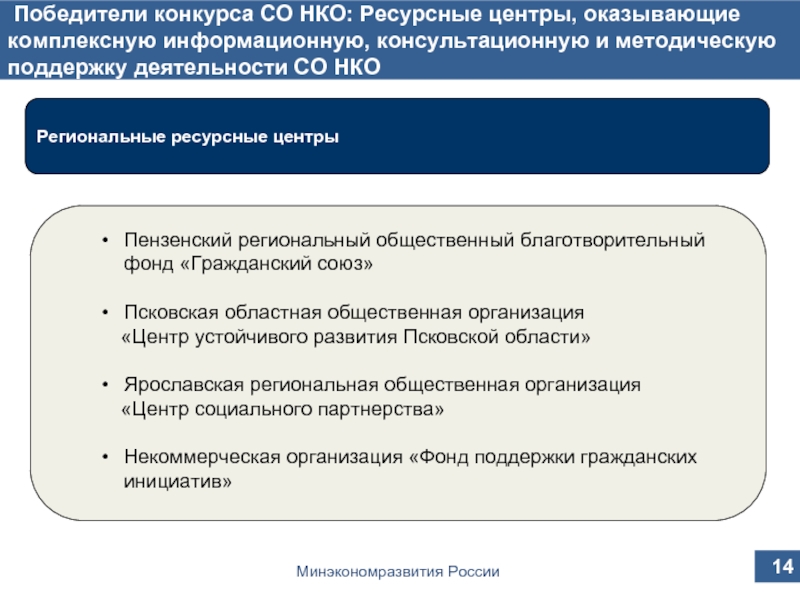 Победители конкурса СО НКО: Ресурсные центры, оказывающие комплексную информационную, консультационную и методическую поддержку деятельности СО НКО

Региональные ресурсные центры

• Пензенский региональный общественный благотворительный фонд «Гражданский союз»

• Псковская областная общественная организация «Центр устойчивого развития Псковской области»

• Ярославская региональная общественная организация «Центр социального партнерства»

• Некоммерческая организация «Фонд поддержки гражданских инициатив»

Минэкономразвития России

14